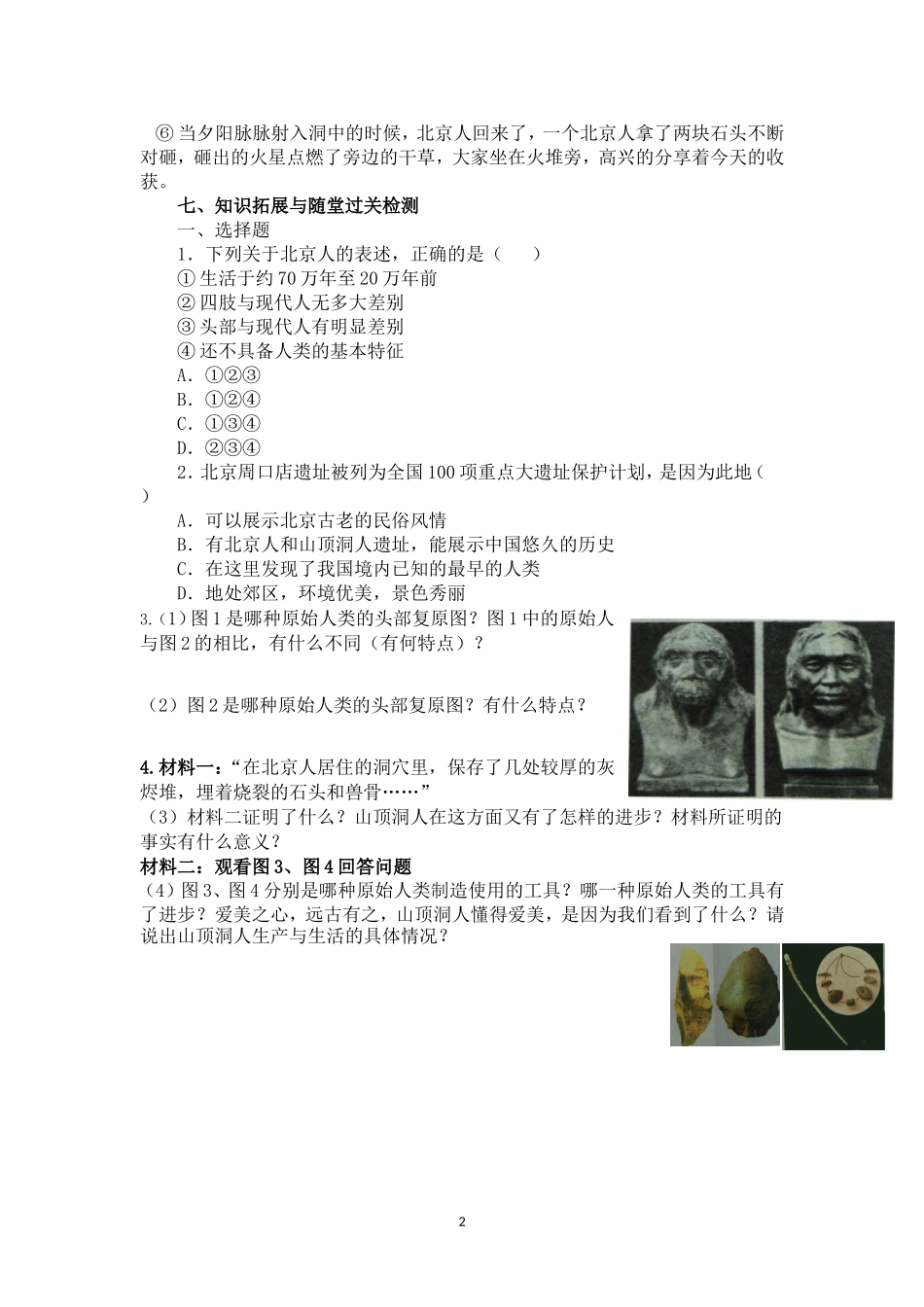 ⑥ 当夕阳脉脉射入洞中的时候，北京人回来了，一个北京人拿了两块石头不断对砸，砸出的火星点燃了旁边的干草，大家坐在火堆旁，高兴的分享着今天的收获。

七、知识拓展与随堂过关检测

一、选择题

1．下列关于北京人的表述，正确的是（　　）

① 生活于约 70 万年至 20 万年前

② 四肢与现代人无多大差别

③ 头部与现代人有明显差别

④ 还不具备人类的基本特征

A．①②③

B．①②④

C．①③④

D．②③④

2．北京周口店遗址被列为全国 100 项重点大遗址保护计划，是因为此地（　　）

A．可以展示北京古老的民俗风情

B．有北京人和山顶洞人遗址，能展示中国悠久的历史

C．在这里发现了我国境内已知的最早的人类

D．地处郊区，环境优美，景色秀丽

3.（1）图 1 是哪种原始人类的头部复原图？图 1 中的原始人与图 2 的相比，有什么不同（有何特点）？

（2）图 2 是哪种原始人类的头部复原图？有什么特点？

4. 材料一：“在北京人居住的洞穴里，保存了几处较厚的灰烬堆，埋着烧裂的石头和兽骨……”

（3）材料二证明了什么？山顶洞人在这方面又有了怎样的进步？材料所证明的事实有什么意义？

材料二：观看图 3、图 4 回答问题

（4）图 3、图 4 分别是哪种原始人类制造使用的工具？哪一种原始人类的工具有了进步？爱美之心，远古有之，山顶洞人懂得爱美，是因为我们看到了什么？请说出山顶洞人生产与生活的具体情况？

2